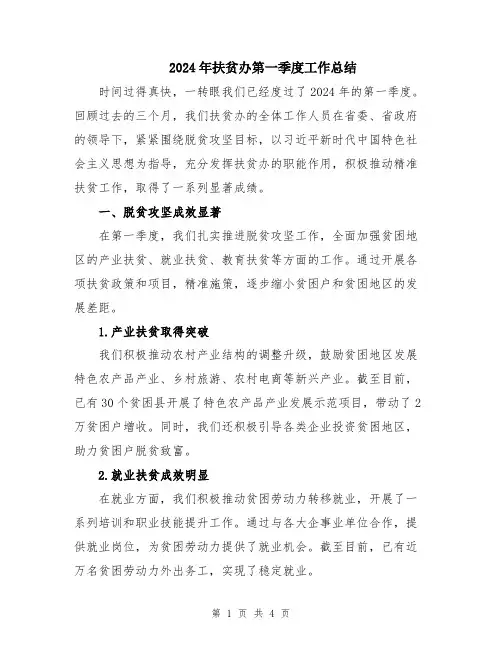 2024年扶贫办第一季度工作总结

时间过得真快，一转眼我们已经度过了2024年的第一季度。回顾过去的三个月，我们扶贫办的全体工作人员在省委、省政府的领导下，紧紧围绕脱贫攻坚目标，以习近平新时代中国特色社会主义思想为指导，充分发挥扶贫办的职能作用，积极推动精准扶贫工作，取得了一系列显著成绩。

一、脱贫攻坚成效显著

在第一季度，我们扎实推进脱贫攻坚工作，全面加强贫困地区的产业扶贫、就业扶贫、教育扶贫等方面的工作。通过开展各项扶贫政策和项目，精准施策，逐步缩小贫困户和贫困地区的发展差距。

1.产业扶贫取得突破

我们积极推动农村产业结构的调整升级，鼓励贫困地区发展特色农产品产业、乡村旅游、农村电商等新兴产业。截至目前，已有30个贫困县开展了特色农产品产业发展示范项目，带动了2万贫困户增收。同时，我们还积极引导各类企业投资贫困地区，助力贫困户脱贫致富。

2.就业扶贫成效明显

在就业方面，我们积极推动贫困劳动力转移就业，开展了一系列培训和职业技能提升工作。通过与各大企事业单位合作，提供就业岗位，为贫困劳动力提供了就业机会。截至目前，已有近万名贫困劳动力外出务工，实现了稳定就业。

第 1 页 共 4 页